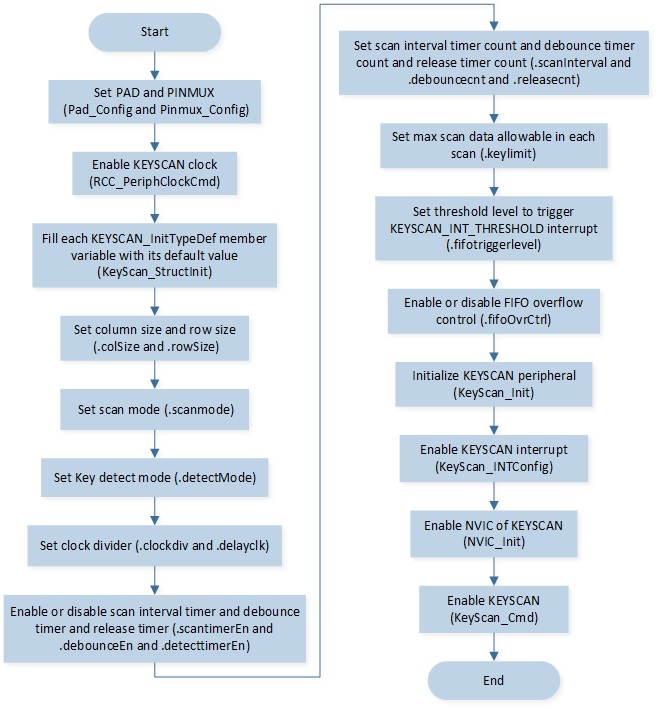 Start

Set PAD and PINMUX (Pad_Config and Pinmux_Config)

Enable KEYSCAN clock (RCC_PeriphClockCmd)

Fill each KEYSCAN_InitTypeDef member variable with its default value (KeyScan_StructInit)

Set column size and row size (.colSize and .rowSize)

Set scan mode (.scanmode)

Set Key detect mode (.detectMode)

Set clock divider (.clockdiv and .delayclk)

Enable or disable scan interval timer and debounce timer and release timer (.scantimerEn and .debounceEn and .detecttimerEn)

Set scan interval timer count and debounce timer count and release timer count (.scanInterval and .debouncecnt and .releasecnt)

Set max scan data allowable in each scan (.keylimit)

Set threshold level to trigger KEYSCAN_INT_THRESHOLD interrupt (.fifotriggerlevel)

Enable or disable FIFO overflow control (.fifoOvrCtrl)

Initialize KEYSCAN peripheral (KeyScan_Init)

Enable KEYSCAN interrupt (KeyScan_INTConfig)

Enable NVIC of KEYSCAN (NVIC_Init)

Enable KEYSCAN (KeyScan_Cmd)

End